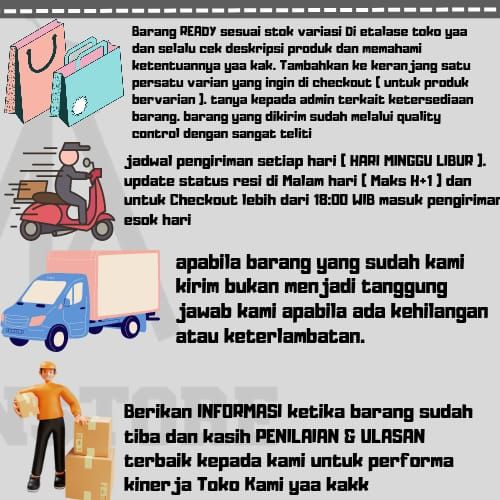 Barang READY sesuai stok variasi Di etalase toko yaa dan selalu cek deskripsi produk dan memahami ketentuannya yaa kak. Tambahkan ke keranjang satu persatu varian yang ingin di checkout ( untuk produk bervarian ). tanya kepada admin terkait ketersediaan barang. barang yang dikirim sudah melalui quality control dengan sangat teliti

jadwal pengiriman setiap hari ( HARI MINGGU LIBUR ). update status resi di Malam hari ( Maks H+1 ) dan untuk Checkout lebih dari 18:00 WIB masuk pengiriman esok hari

apabila barang yang sudah kami kirim bukan menjadi tanggung jawab kami apabila ada kehilangan atau keterlambatan.

Berikan INFORMASI ketika barang sudah tiba dan kasih PENILAIAN & ULASAN terbaik kepada kami untuk performa kinerja Toko Kami yaa kakk